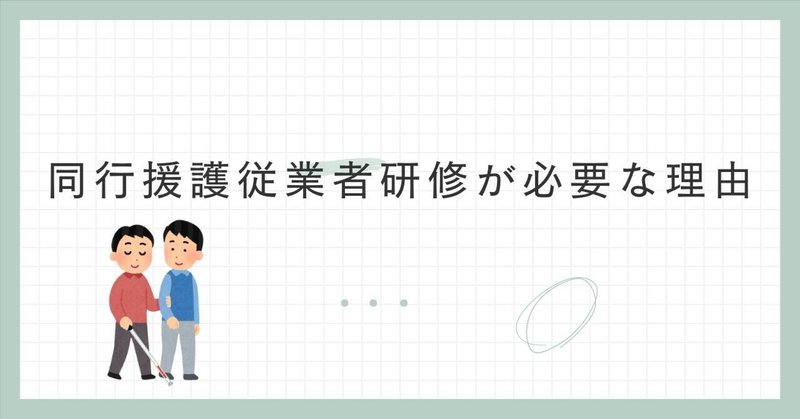 同行援護従業者研修が必要な理由